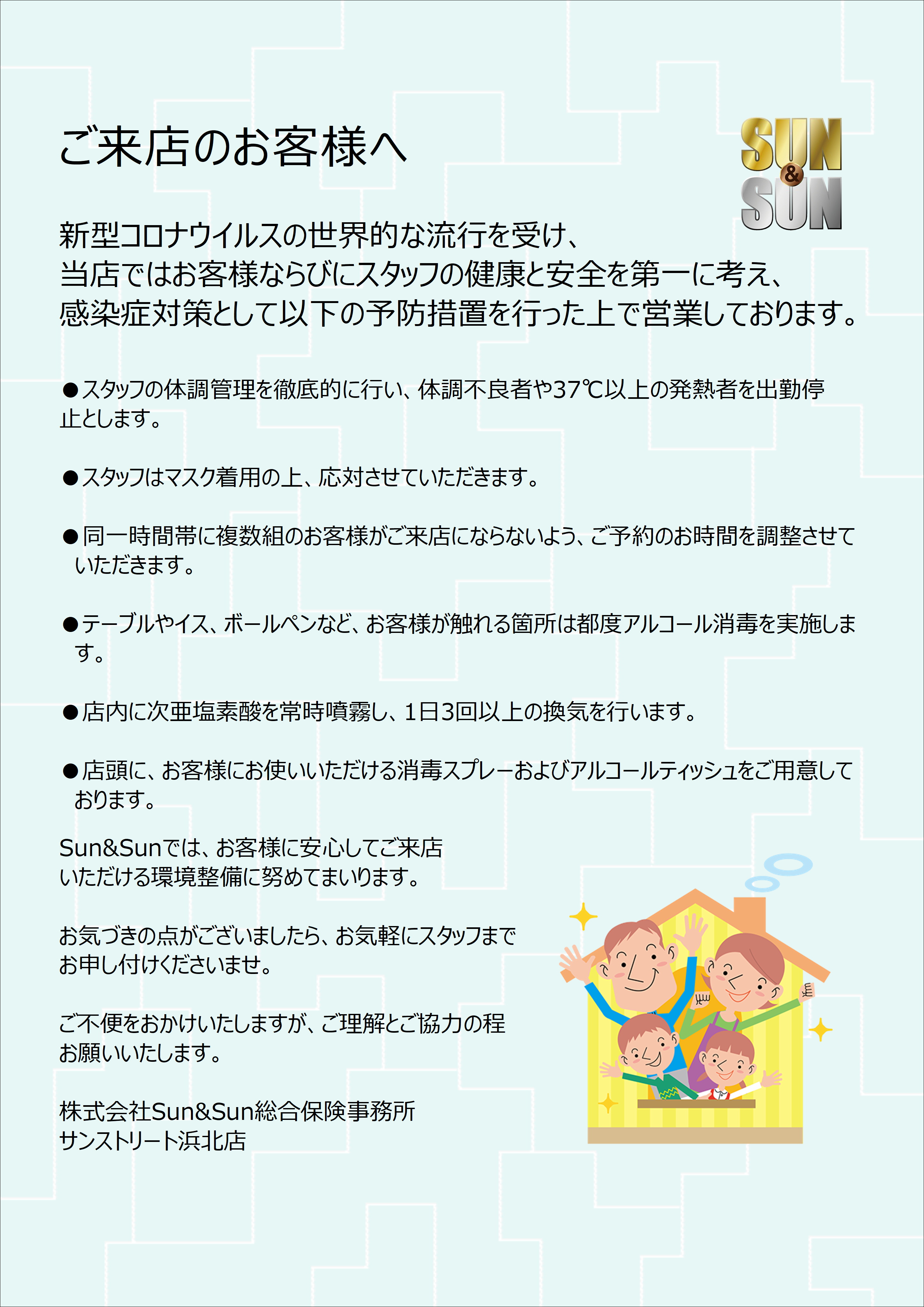 ご来店のお客様へ

SUN
&
SUN

新型コロナウイルスの世界的な流行を受け、
当店ではお客様ならびにスタッフの健康と安全を第一に考え、
感染症対策として以下の予防措置を行った上で営業しております。

●スタッフの体調管理を徹底的に行い、体調不良者や37℃以上の発熱者を出勤停止とします。

●スタッフはマスク着用の上、応対させていただきます。

●同一時間帯に複数組のお客様がご来店にならないよう、ご予約のお時間を調整させていただきます。

●テーブルやイス、ボールペンなど、お客様が触れる箇所は都度アルコール消毒を実施します。

●店内に次亜塩素酸を常時噴霧し、1日3回以上の換気を行います。

●店頭に、お客様にお使いいただける消毒スプレーおよびアルコールティッシュをご用意しております。

Sun&Sunでは、お客様に安心してご来店
いただける環境整備に努めてまいります。

お気づきの点がございましたら、お気軽にスタッフまで
お申し付けくださいませ。

ご不便をおかけいたしますが、ご理解とご協力の程
お願いいたします。

株式会社Sun&Sun総合保険事務所
サンストリート浜北店